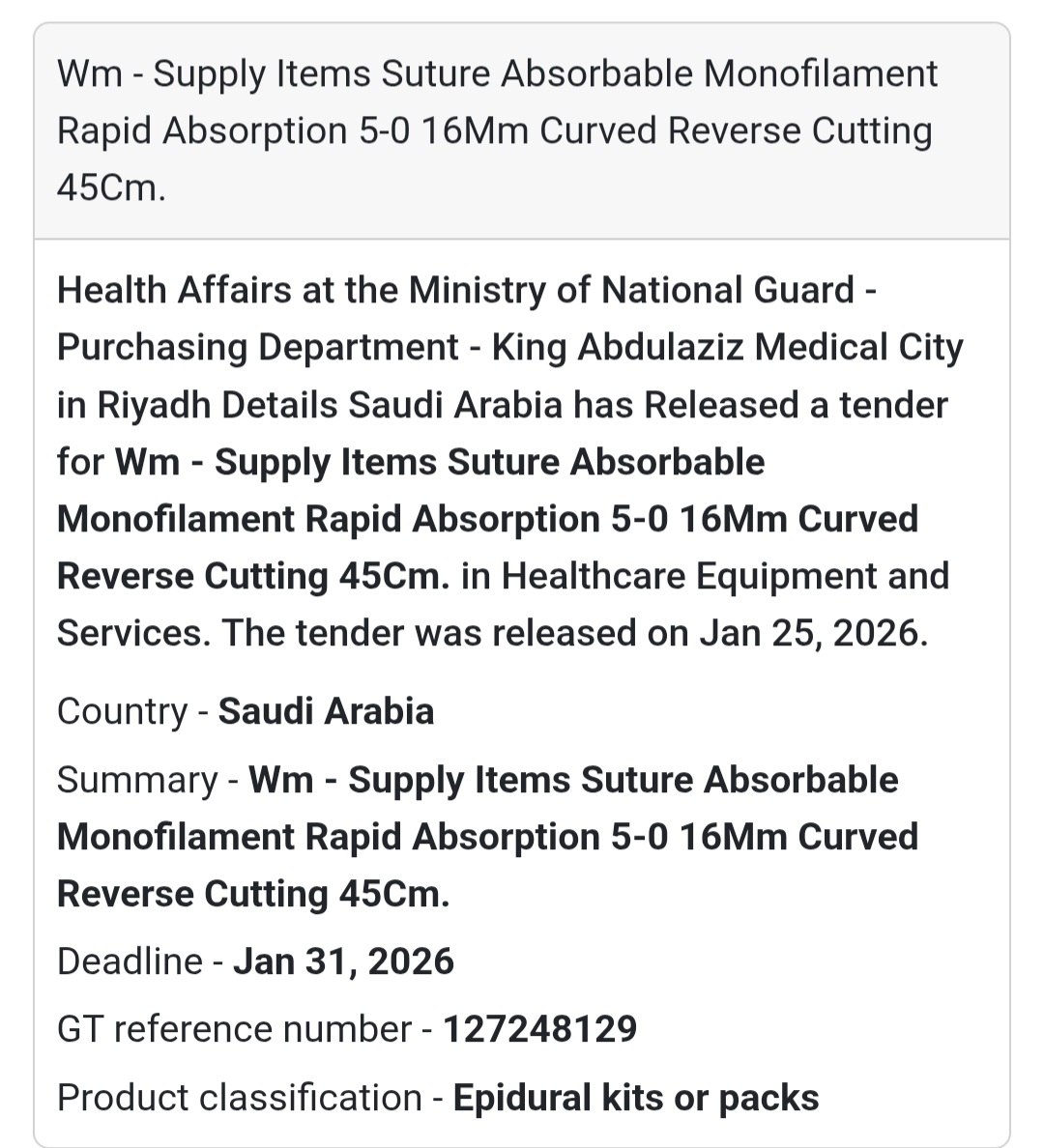 Wm - Supply Items Suture Absorbable Monofilament Rapid Absorption 5-0 16Mm Curved Reverse Cutting 45Cm.

Health Affairs at the Ministry of National Guard - Purchasing Department - King Abdulaziz Medical City in Riyadh Details Saudi Arabia has Released a tender for Wm - Supply Items Suture Absorbable Monofilament Rapid Absorption 5-0 16Mm Curved Reverse Cutting 45Cm. in Healthcare Equipment and Services. The tender was released on Jan 25, 2026.

Country - Saudi Arabia

Summary - Wm - Supply Items Suture Absorbable Monofilament Rapid Absorption 5-0 16Mm Curved Reverse Cutting 45Cm.

Deadline - Jan 31, 2026

GT reference number - 127248129

Product classification - Epidural kits or packs